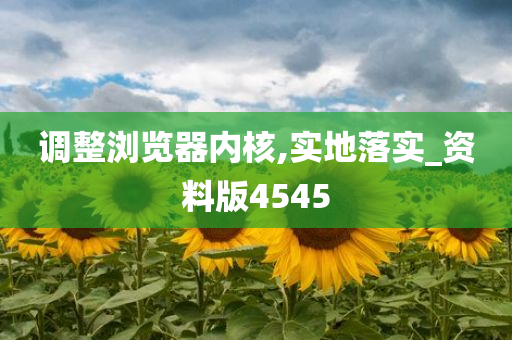 调整浏览器内核,实地落实_资料版4545